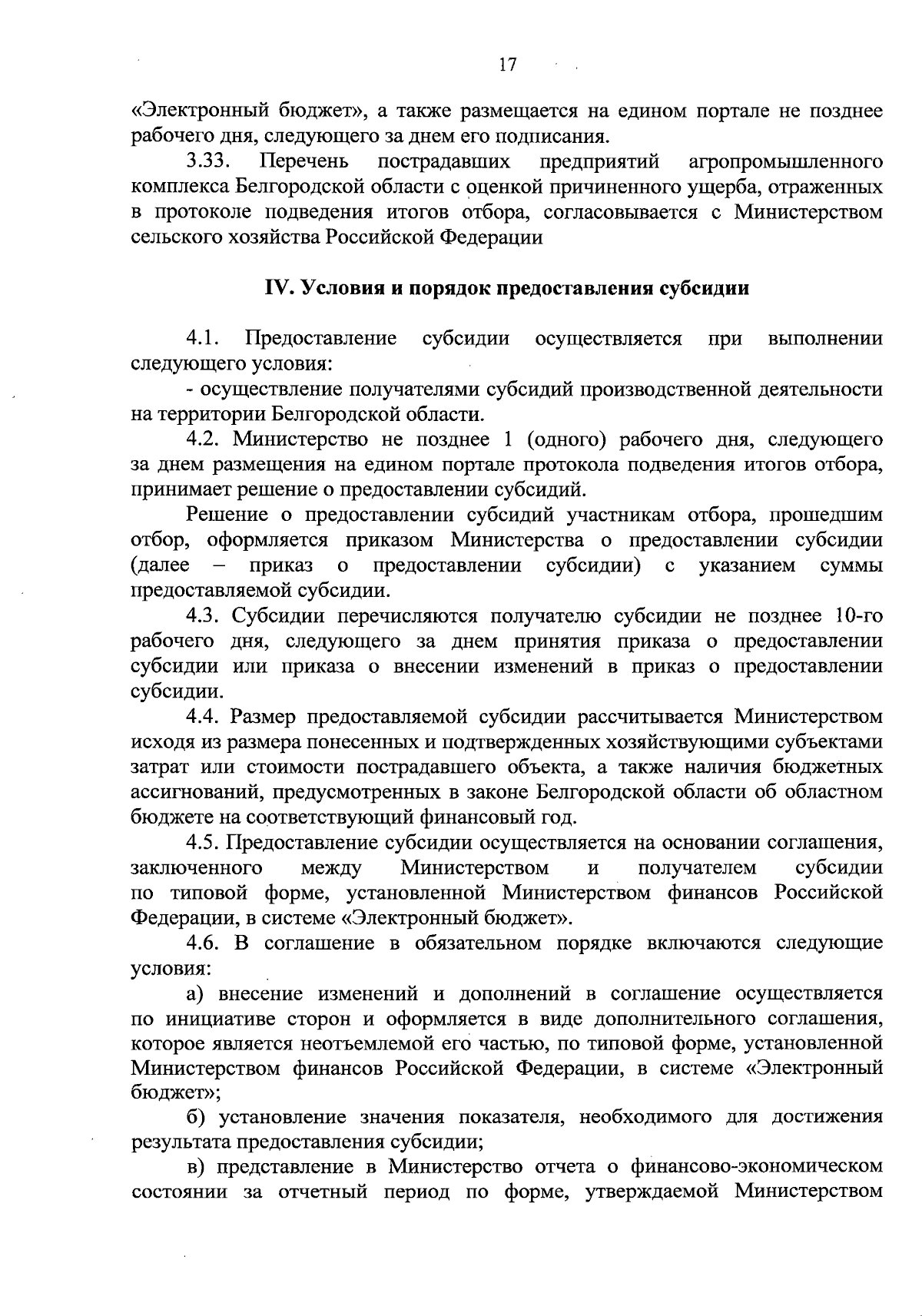 17

«Электронный бюджет», а также размещается на едином портале не позднее рабочего дня, следующего за днем его подписания.

3.33. Перечень пострадавших предприятий агропромышленного комплекса Белгородской области с оценкой причиненного ущерба, отраженных в протоколе подведения итогов отбора, согласовывается с Министерством сельского хозяйства Российской Федерации

IV. Условия и порядок предоставления субсидии

4.1. Предоставление субсидии осуществляется при выполнении следующего условия:

- осуществление получателями субсидий производственной деятельности на территории Белгородской области.

4.2. Министерство не позднее 1 (одного) рабочего дня, следующего за днем размещения на едином портале протокола подведения итогов отбора, принимает решение о предоставлении субсидий.

Решение о предоставлении субсидий участникам отбора, прошедшим отбор, оформляется приказом Министерства о предоставлении субсидии (далее – приказ о предоставлении субсидии) с указанием суммы предоставляемой субсидии.

4.3. Субсидии перечисляются получателю субсидии не позднее 10-го рабочего дня, следующего за днем принятия приказа о предоставлении субсидии или приказа о внесении изменений в приказ о предоставлении субсидии.

4.4. Размер предоставляемой субсидии рассчитывается Министерством исходя из размера понесенных и подтвержденных хозяйствующими субъектами затрат или стоимости пострадавшего объекта, а также наличия бюджетных ассигнований, предусмотренных в законе Белгородской области об областном бюджете на соответствующий финансовый год.

4.5. Предоставление субсидии осуществляется на основании соглашения, заключенного между Министерством и получателем субсидии по типовой форме, установленной Министерством финансов Российской Федерации, в системе «Электронный бюджет».

4.6. В соглашение в обязательном порядке включаются следующие условия:

а) внесение изменений и дополнений в соглашение осуществляется по инициативе сторон и оформляется в виде дополнительного соглашения, которое является неотъемлемой его частью, по типовой форме, установленной Министерством финансов Российской Федерации, в системе «Электронный бюджет»;

б) установление значения показателя, необходимого для достижения результата предоставления субсидии;

в) представление в Министерство отчета о финансово-экономическом состоянии за отчетный период по форме, утверждаемой Министерством